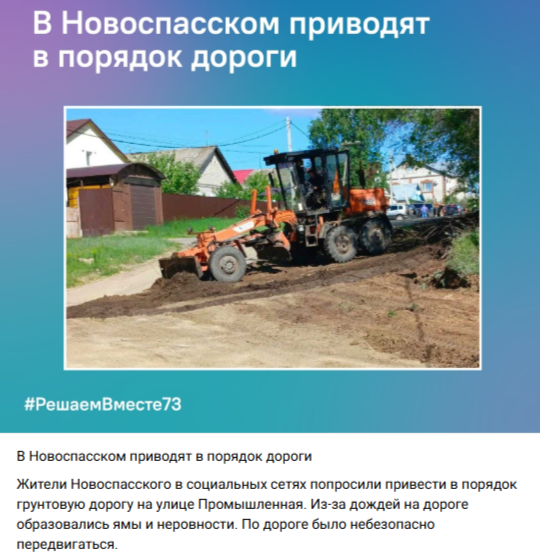 В Новоспасском приводят в порядок дороги

#РешаемВместе73

В Новоспасском приводят в порядок дороги

Жители Новоспасского в социальных сетях попросили привести в порядок грунтовую дорогу на улице Промышленная. Из-за дождей на дороге образовались ямы и неровности. По дороге было небезопасно передвигаться.